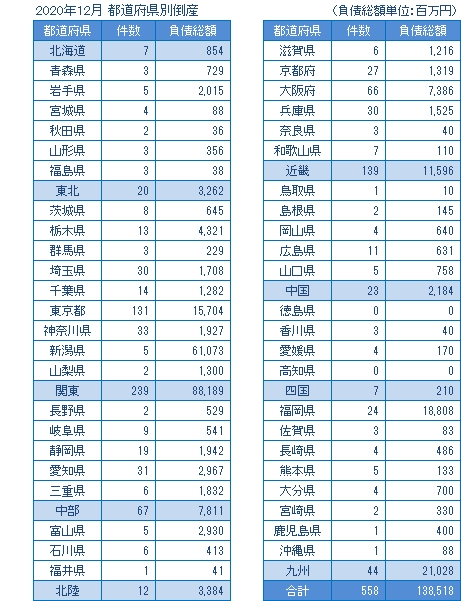 2020年12月 都道府県別倒産

（負債総額単位:百万円）

| 都道府県 | 件数 | 負債総額 |
|---|---|---|
| 北海道 | 7 | 854 |
| 青森県 | 3 | 729 |
| 岩手県 | 5 | 2,015 |
| 宮城県 | 4 | 88 |
| 秋田県 | 2 | 36 |
| 山形県 | 3 | 356 |
| 福島県 | 3 | 38 |
| 東北 | 20 | 3,262 |
| 茨城県 | 8 | 645 |
| 栃木県 | 13 | 4,321 |
| 群馬県 | 3 | 229 |
| 埼玉県 | 30 | 1,708 |
| 千葉県 | 14 | 1,282 |
| 東京都 | 131 | 15,704 |
| 神奈川県 | 33 | 1,927 |
| 新潟県 | 5 | 61,073 |
| 山梨県 | 2 | 1,300 |
| 関東 | 239 | 88,189 |
| 長野県 | 2 | 529 |
| 岐阜県 | 9 | 541 |
| 静岡県 | 19 | 1,942 |
| 愛知県 | 31 | 2,967 |
| 三重県 | 6 | 1,832 |
| 中部 | 67 | 7,811 |
| 富山県 | 5 | 2,930 |
| 石川県 | 6 | 413 |
| 福井県 | 1 | 41 |
| 北陸 | 12 | 3,384 |

| 都道府県 | 件数 | 負債総額 |
|---|---|---|
| 滋賀県 | 6 | 1,216 |
| 京都府 | 27 | 1,319 |
| 大阪府 | 66 | 7,386 |
| 兵庫県 | 30 | 1,525 |
| 奈良県 | 3 | 40 |
| 和歌山県 | 7 | 110 |
| 近畿 | 139 | 11,596 |
| 鳥取県 | 1 | 10 |
| 島根県 | 2 | 145 |
| 岡山県 | 4 | 640 |
| 広島県 | 11 | 631 |
| 山口県 | 5 | 758 |
| 中国 | 23 | 2,184 |
| 徳島県 | 0 | 0 |
| 香川県 | 3 | 40 |
| 愛媛県 | 4 | 170 |
| 高知県 | 0 | 0 |
| 四国 | 7 | 210 |
| 福岡県 | 24 | 18,808 |
| 佐賀県 | 3 | 83 |
| 長崎県 | 4 | 486 |
| 熊本県 | 5 | 133 |
| 大分県 | 4 | 700 |
| 宮崎県 | 2 | 330 |
| 鹿児島県 | 1 | 400 |
| 沖縄県 | 1 | 88 |
| 九州 | 44 | 21,028 |
| 合計 | 558 | 138,518 |